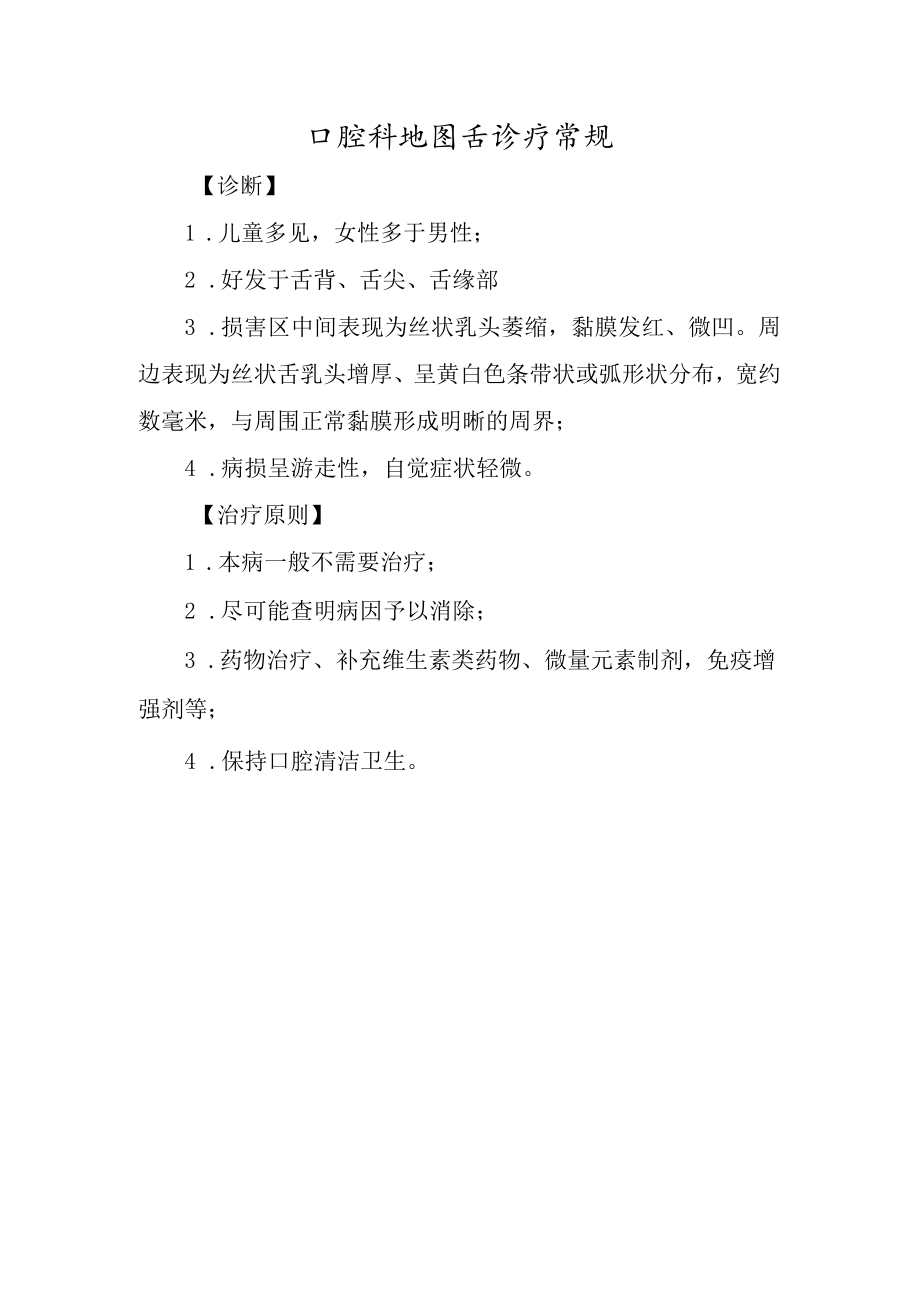 口腔科地图舌诊疗常规

【诊断】

1．儿童多见，女性多于男性；

2．好发于舌背、舌尖、舌缘部

3．损害区中间表现为丝状乳头萎缩，黏膜发红、微凹。周边表现为丝状舌乳头增厚、呈黄白色条带状或弧形状分布，宽约数毫米，与周围正常黏膜形成明晰的周界；

4．病损呈游走性，自觉症状轻微。

【治疗原则】

1．本病一般不需要治疗；

2．尽可能查明病因予以消除；

3．药物治疗、补充维生素类药物、微量元素制剂，免疫增强剂等；

4．保持口腔清洁卫生。